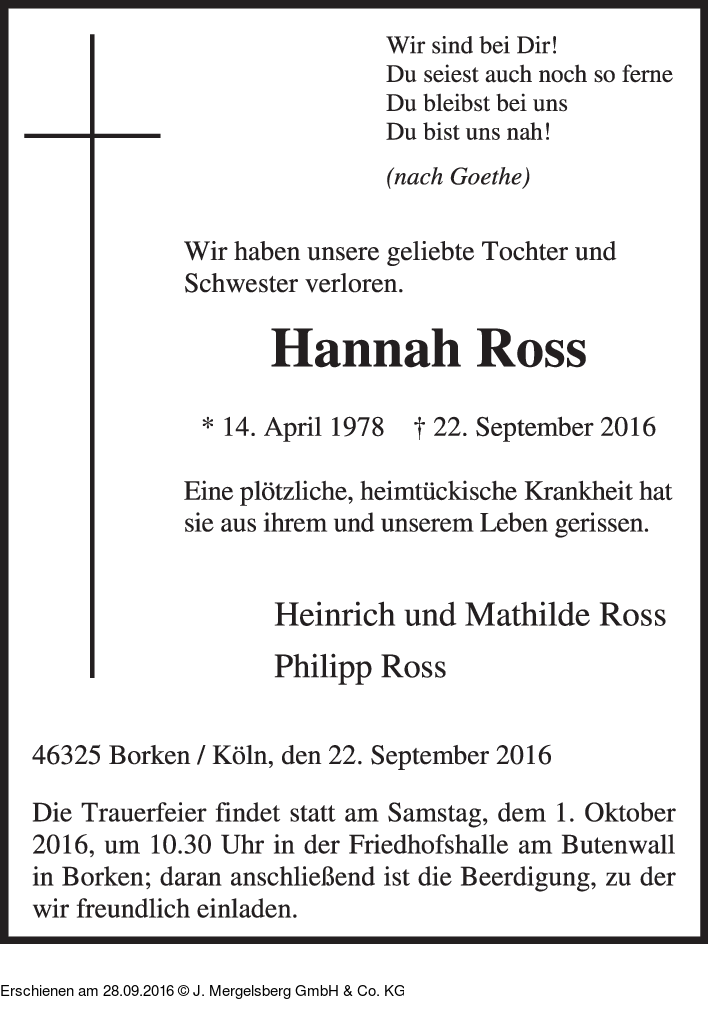 Wir sind bei Dir!
Du seiest auch noch so ferne
Du bleibst bei uns
Du bist uns nah!

(nach Goethe)

Wir haben unsere geliebte Tochter und Schwester verloren.

Hannah Ross

* 14. April 1978 † 22. September 2016

Eine plötzliche, heimtückische Krankheit hat sie aus ihrem und unserem Leben gerissen.

Heinrich und Mathilde Ross
Philipp Ross

46325 Borken / Köln, den 22. September 2016

Die Trauerfeier findet statt am Samstag, dem 1. Oktober 2016, um 10.30 Uhr in der Friedhofshalle am Butenwall in Borken; daran anschließend ist die Beerdigung, zu der wir freundlich einladen.

Erschienen am 28.09.2016 © J. Mergelsberg GmbH & Co. KG